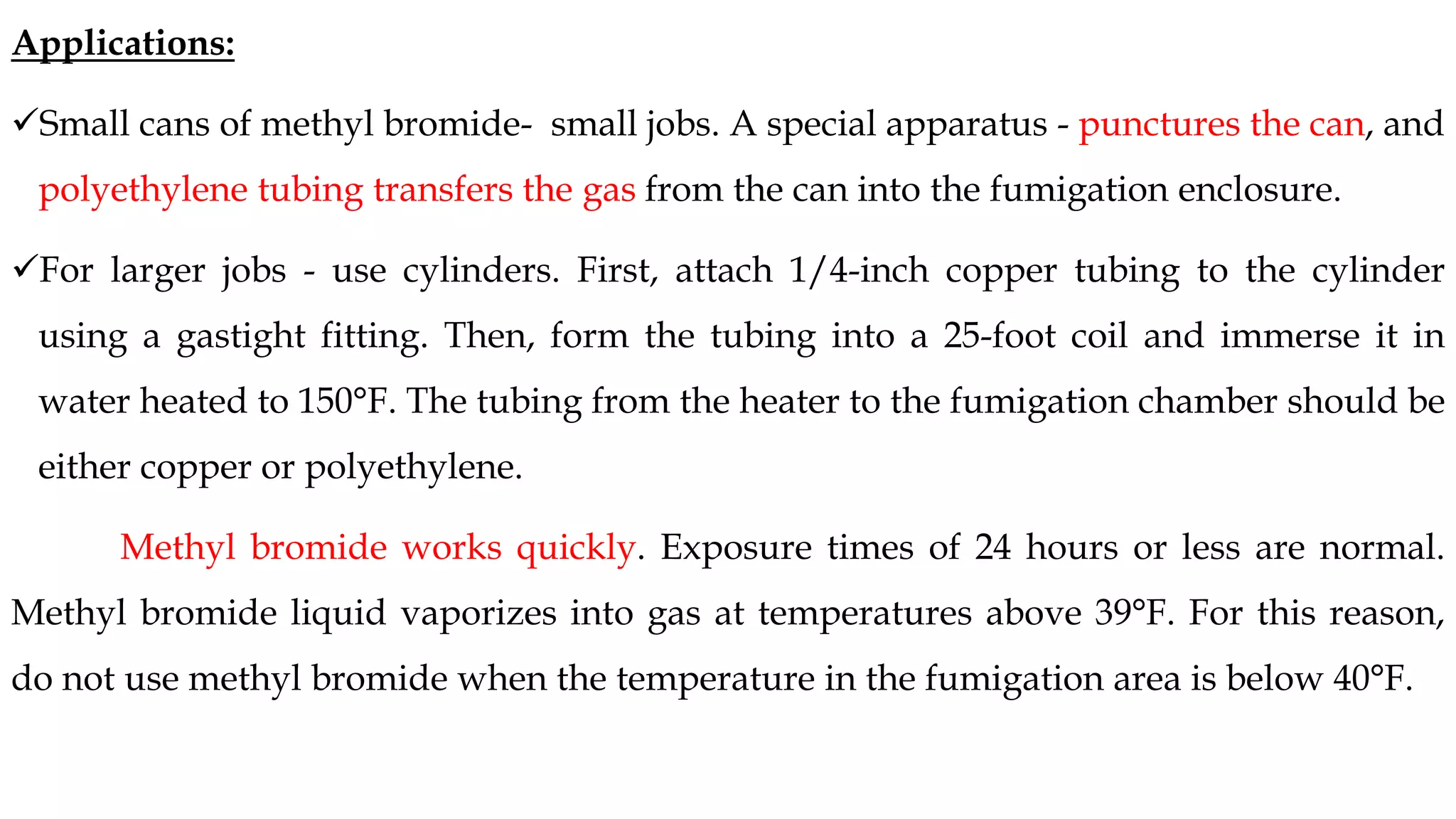 Applications:

✓Small cans of methyl bromide- small jobs. A special apparatus - punctures the can, and polyethylene tubing transfers the gas from the can into the fumigation enclosure.

✓For larger jobs - use cylinders. First, attach 1/4-inch copper tubing to the cylinder using a gastight fitting. Then, form the tubing into a 25-foot coil and immerse it in water heated to 150°F. The tubing from the heater to the fumigation chamber should be either copper or polyethylene.

Methyl bromide works quickly. Exposure times of 24 hours or less are normal. Methyl bromide liquid vaporizes into gas at temperatures above 39°F. For this reason, do not use methyl bromide when the temperature in the fumigation area is below 40°F.